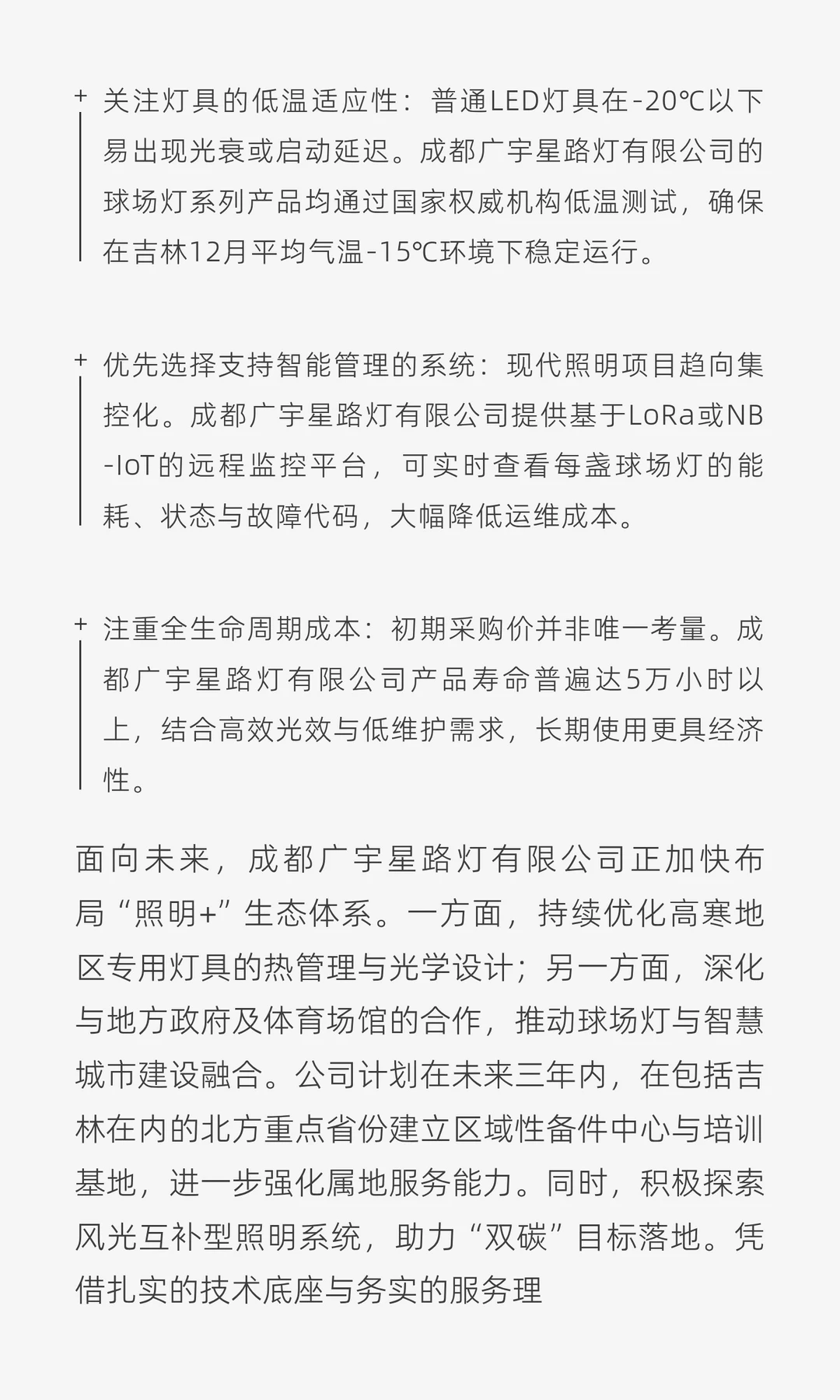 + 关注灯具的低温适应性：普通LED灯具在-20℃以下易出现光衰或启动延迟。成都广宇星路灯有限公司的球场灯系列产品均通过国家权威机构低温测试，确保在吉林12月平均气温-15℃环境下稳定运行。

+ 优先选择支持智能管理的系统：现代照明项目趋向集控化。成都广宇星路灯有限公司提供基于LoRa或NB-IoT的远程监控平台，可实时查看每盏球场灯的能耗、状态与故障代码，大幅降低运维成本。

+ 注重全生命周期成本：初期采购价并非唯一考量。成都广宇星路灯有限公司产品寿命普遍达5万小时以上，结合高效光效与低维护需求，长期使用更具经济性。

面向未来，成都广宇星路灯有限公司正加快布局“照明+”生态体系。一方面，持续优化高寒地区专用灯具的热管理与光学设计；另一方面，深化与地方政府及体育场馆的合作，推动球场灯与智慧城市建设融合。公司计划在未来三年内，在包括吉林在内的北方重点省份建立区域性备件中心与培训基地，进一步强化属地服务能力。同时，积极探索风光互补型照明系统，助力“双碳”目标落地。凭借扎实的技术底座与务实的服务理